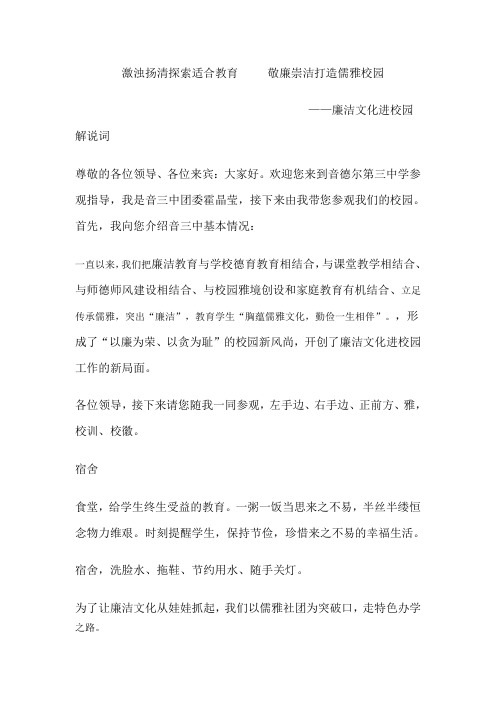 激浊扬清探索适合教育　　敬廉崇洁打造儒雅校园

——廉洁文化进校园

解说词

尊敬的各位领导、各位来宾：大家好。欢迎您来到音德尔第三中学参观指导，我是音三中团委霍晶莹，接下来由我带您参观我们的校园。首先，我向您介绍音三中基本情况：

一直以来，我们把廉洁教育与学校德育教育相结合，与课堂教学相结合、与师德师风建设相结合、与校园雅境创设和家庭教育有机结合、立足传承儒雅，突出“廉洁”，教育学生“胸蕴儒雅文化，勤俭一生相伴”。，形成了“以廉为荣、以贪为耻”的校园新风尚，开创了廉洁文化进校园工作的新局面。

各位领导，接下来请您随我一同参观，左手边、右手边、正前方、雅，校训、校徽。

宿舍

食堂，给学生终生受益的教育。一粥一饭当思来之不易，半丝半缕恒念物力维艰。时刻提醒学生，保持节俭，珍惜来之不易的幸福生活。

宿舍，洗脸水、拖鞋、节约用水、随手关灯。

为了让廉洁文化从娃娃抓起，我们以儒雅社团为突破口，走特色办学之路。